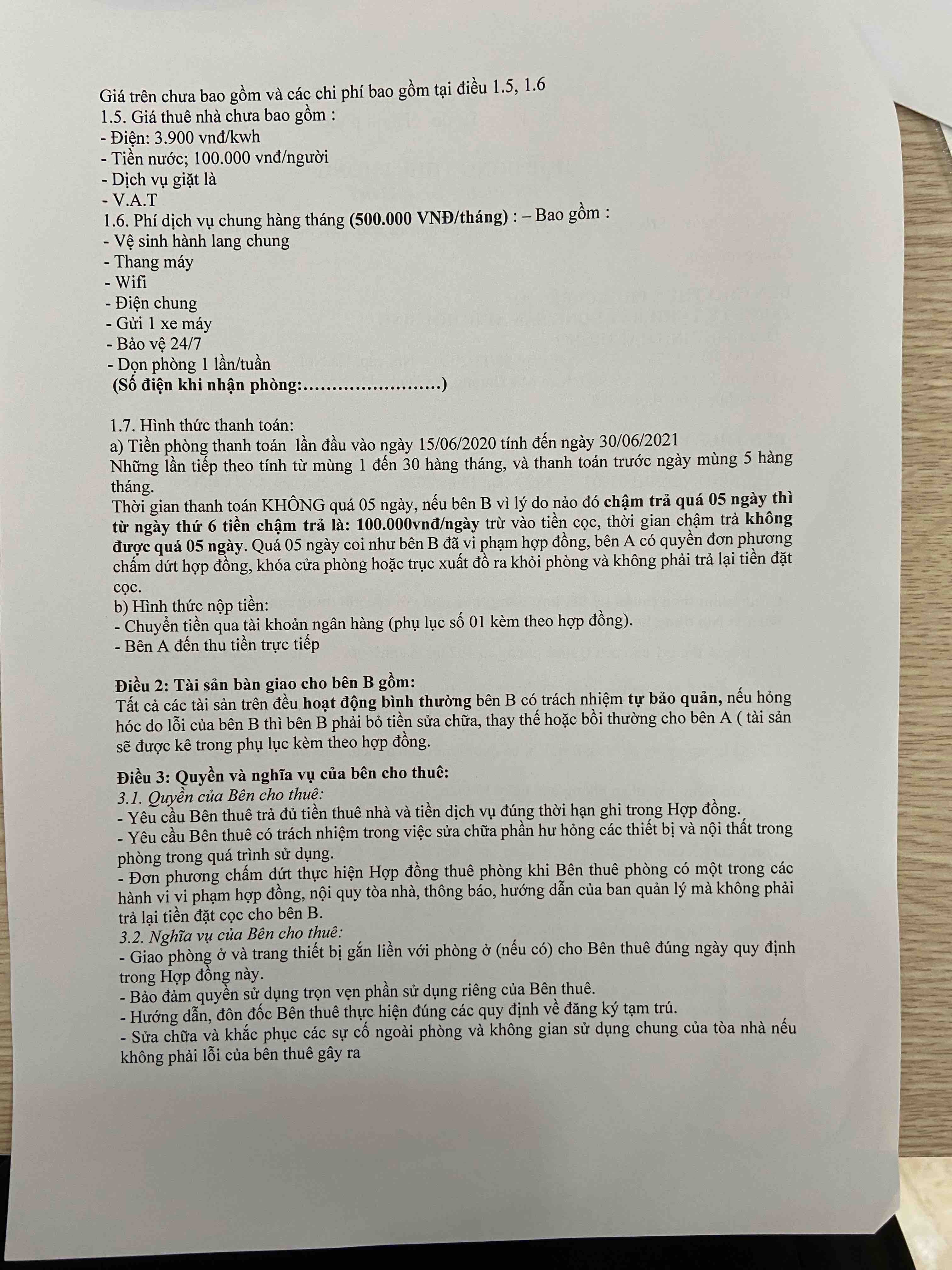 Giá trên chưa bao gồm và các chi phí bao gồm tại điều 1.5, 1.6
1.5. Giá thuê nhà chưa bao gồm :
- Điện: 3.900 vnđ/kwh
- Tiền nước; 100.000 vnđ/người
- Dịch vụ giặt là
- V.A.T
1.6. Phí dịch vụ chung hàng tháng (500.000 VNĐ/tháng) : – Bao gồm :
- Vệ sinh hành lang chung
- Thang máy
- Wifi
- Điện chung
- Gửi 1 xe máy
- Bảo vệ 24/7
- Dọn phòng 1 lần/tuần
(Số điện khi nhận phòng:……………………)

1.7. Hình thức thanh toán:
a) Tiền phòng thanh toán lần đầu vào ngày 15/06/2020 tính đến ngày 30/06/2021
Những lần tiếp theo tính từ mùng 1 đến 30 hàng tháng, và thanh toán trước ngày mùng 5 hàng tháng.
Thời gian thanh toán KHÔNG quá 05 ngày, nếu bên B vì lý do nào đó chậm trả quá 05 ngày thì từ ngày thứ 6 tiền chậm trả là: 100.000vnđ/ngày trừ vào tiền cọc, thời gian chậm trả không được quá 05 ngày. Quá 05 ngày coi như bên B đã vi phạm hợp đồng, bên A có quyền đơn phương chấm dứt hợp đồng, khóa cửa phòng hoặc trục xuất đồ ra khỏi phòng và không phải trả lại tiền đặt cọc.
b) Hình thức nộp tiền:
- Chuyển tiền qua tài khoản ngân hàng (phụ lục số 01 kèm theo hợp đồng).
- Bên A đến thu tiền trực tiếp

Điều 2: Tài sản bàn giao cho bên B gồm:
Tất cả các tài sản trên đều hoạt động bình thường bên B có trách nhiệm tự bảo quản, nếu hỏng hóc do lỗi của bên B thì bên B phải bỏ tiền sửa chữa, thay thế hoặc bồi thường cho bên A ( tài sản sẽ được kê trong phụ lục kèm theo hợp đồng.

Điều 3: Quyền và nghĩa vụ của bên cho thuê:
3.1. Quyền của Bên cho thuê:
- Yêu cầu Bên thuê trả đủ tiền thuê nhà và tiền dịch vụ đúng thời hạn ghi trong Hợp đồng.
- Yêu cầu Bên thuê có trách nhiệm trong việc sửa chữa phần hư hỏng các thiết bị và nội thất trong phòng trong quá trình sử dụng.
- Đơn phương chấm dứt thực hiện Hợp đồng thuê phòng khi Bên thuê phòng có một trong các hành vi vi phạm hợp đồng, nội quy tòa nhà, thông báo, hướng dẫn của ban quản lý mà không phải trả lại tiền đặt cọc cho bên B.
3.2. Nghĩa vụ của Bên cho thuê:
- Giao phòng ở và trang thiết bị gắn liền với phòng ở (nếu có) cho Bên thuê đúng ngày quy định trong Hợp đồng này.
- Bảo đảm quyền sử dụng trọn vẹn phần sử dụng riêng của Bên thuê.
- Hướng dẫn, đôn đốc Bên thuê thực hiện đúng các quy định về đăng ký tạm trú.
- Sửa chữa và khắc phục các sự cố ngoài phòng và không gian sử dụng chung của tòa nhà nếu không phải lỗi của bên thuê gây ra